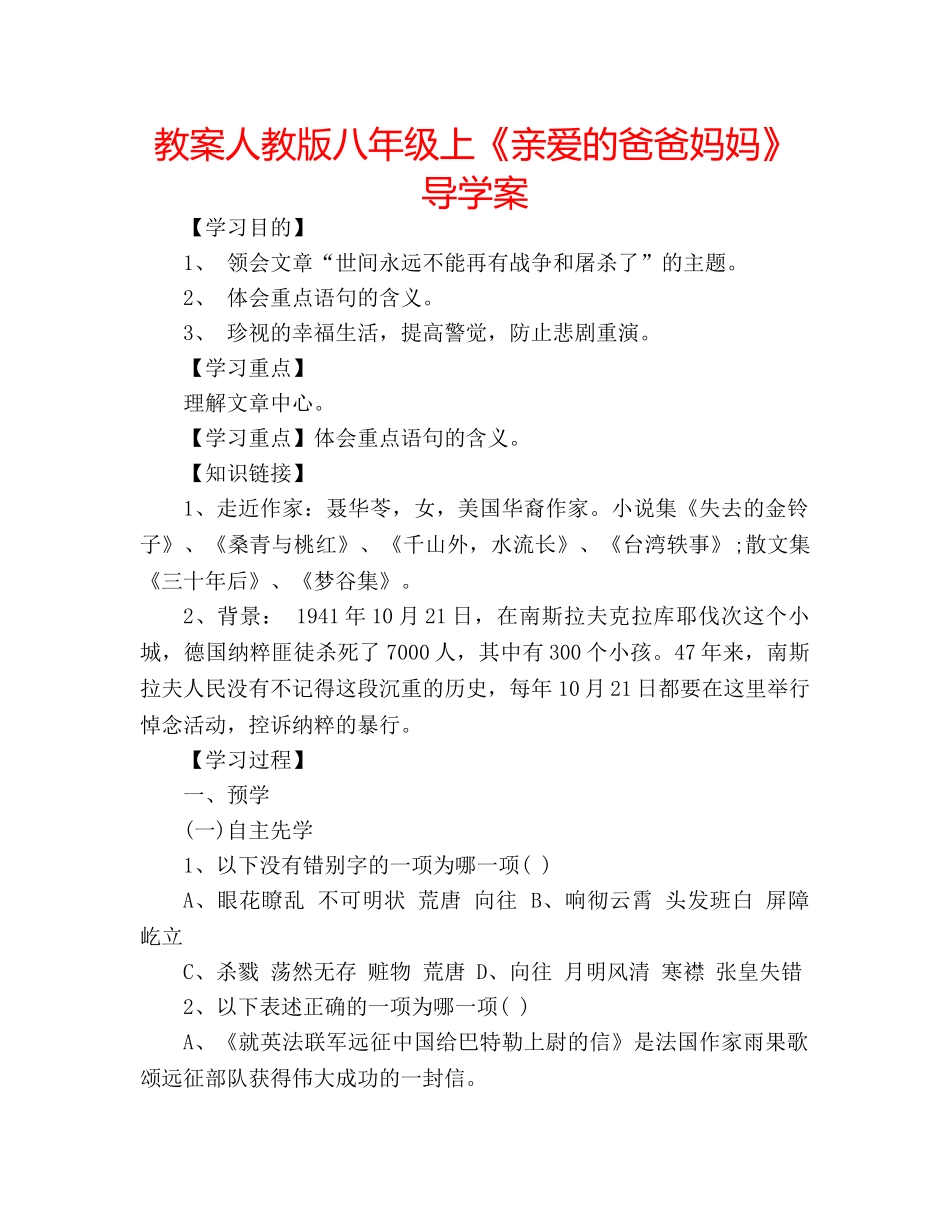 教案人教版八年级上《亲爱的爸爸妈妈》导学案

【学习目的】

1、 领会文章“世间永远不能再有战争和屠杀了”的主题。

2、 体会重点语句的含义。

3、 珍视的幸福生活，提高警觉，防止悲剧重演。

【学习重点】

理解文章中心。

【学习重点】体会重点语句的含义。

【知识链接】

1、走近作家：聂华苓，女，美国华裔作家。小说集《失去的金铃子》、《桑青与桃红》、《千山外，水流长》、《台湾轶事》;散文集《三十年后》、《梦谷集》。

2、背景： 1941 年 10 月 21 日，在南斯拉夫克拉库耶伐次这个小城，德国纳粹匪徒杀死了 7000 人，其中有 300 个小孩。47 年来，南斯拉夫人民没有不记得这段沉重的历史，每年 10 月 21 日都要在这里举行悼念活动，控诉纳粹的暴行。

【学习过程】

一、预学

(一)自主先学

1、以下没有错别字的一项为哪一项( )

A、眼花瞭乱 不可明状 荒唐 向往 B、响彻云霄 头发班白 屏障 屹立

C、杀戮 荡然无存 赃物 荒唐 D、向往 月明风清 寒襟 张皇失错

2、以下表述正确的一项为哪一项( )

A、《就英法联军远征中国给巴特勒上尉的信》是法国作家雨果歌颂远征部队获得伟大成功的一封信。